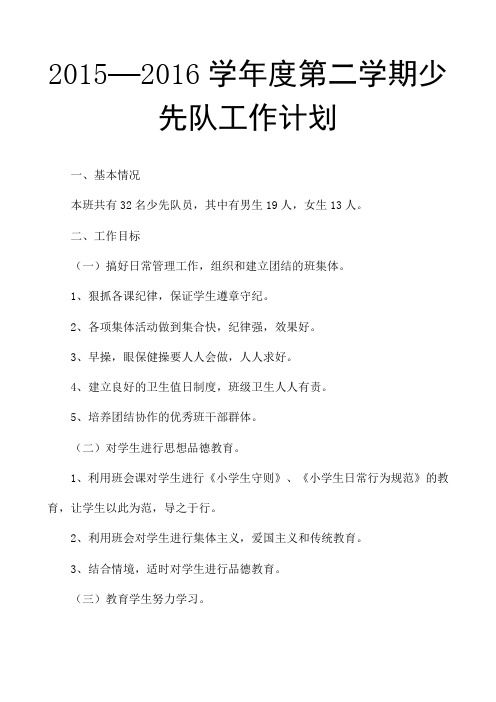 2015—2016 学年度第二学期少先队工作计划

一、基本情况

本班共有 32 名少先队员，其中有男生 19 人，女生 13 人。

二、工作目标

（一）搞好日常管理工作，组织和建立团结的班集体。

1、狠抓各课纪律，保证学生遵章守纪。

2、各项集体活动做到集合快，纪律强，效果好。

3、早操，眼保健操要人人会做，人人求好。

4、建立良好的卫生值日制度，班级卫生人人有责。

5、培养团结协作的优秀班干部群体。

（二）对学生进行思想品德教育。

1、利用班会课对学生进行《小学生守则》、《小学生日常行为规范》的教育，让学生以此为范，导之于行。

2、利用班会对学生进行集体主义，爱国主义和传统教育。

3、结合情境，适时对学生进行品德教育。

（三）教育学生努力学习。